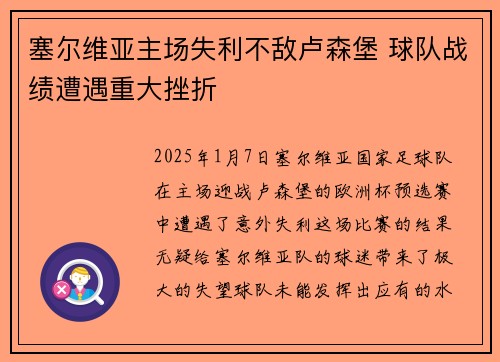 塞尔维亚主场失利不敌卢森堡 球队战绩遭遇重大挫折

2025年1月7日塞尔维亚国家足球队在主场迎战卢森堡的欧洲杯预选赛中遭遇了意外失利这场比赛的结果无疑给塞尔维亚队的球迷带来了极大的失望球队未能发挥出应有的水